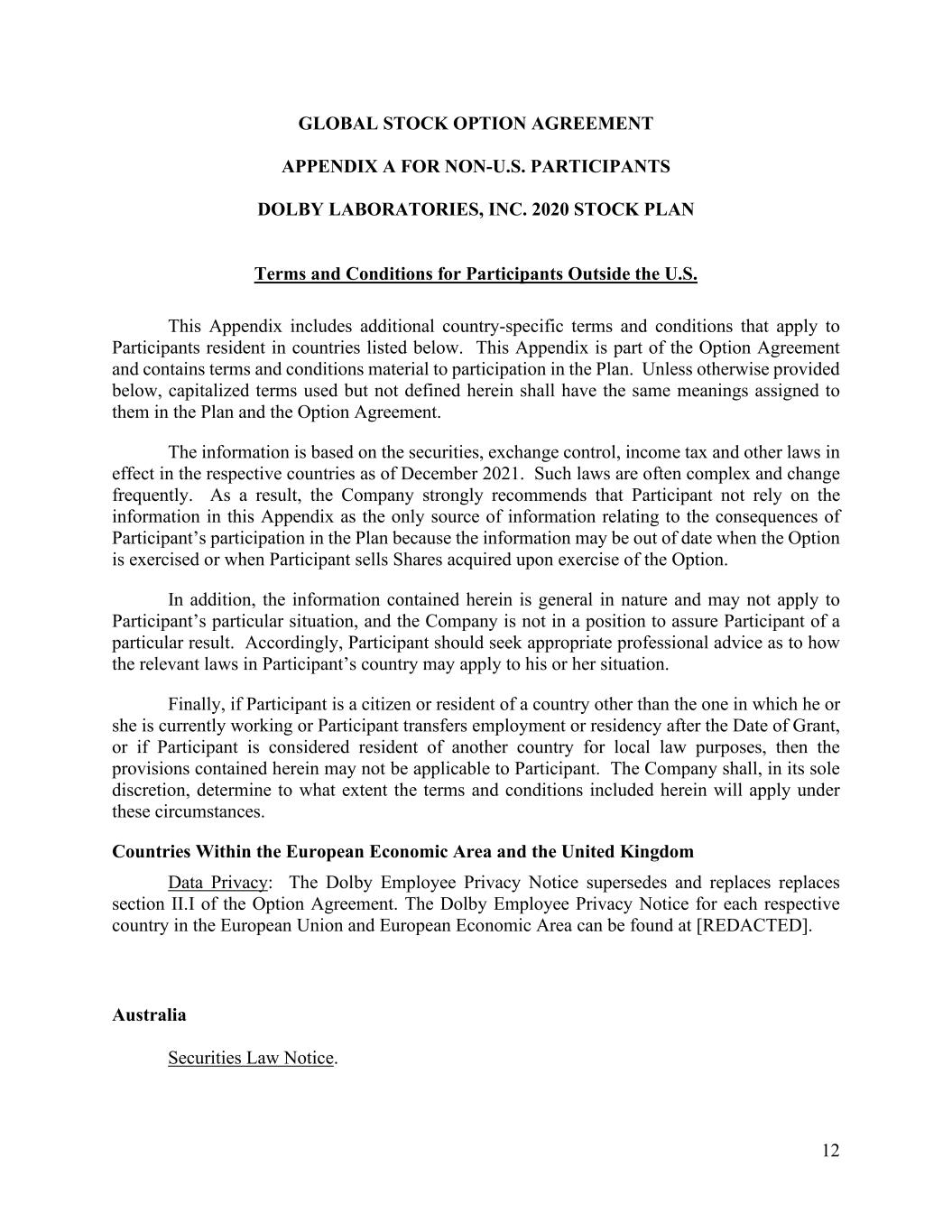 GLOBAL STOCK OPTION AGREEMENT

APPENDIX A FOR NON-U.S. PARTICIPANTS

DOLBY LABORATORIES, INC. 2020 STOCK PLAN

Terms and Conditions for Participants Outside the U.S.

This Appendix includes additional country-specific terms and conditions that apply to Participants resident in countries listed below. This Appendix is part of the Option Agreement and contains terms and conditions material to participation in the Plan. Unless otherwise provided below, capitalized terms used but not defined herein shall have the same meanings assigned to them in the Plan and the Option Agreement.

The information is based on the securities, exchange control, income tax and other laws in effect in the respective countries as of December 2021. Such laws are often complex and change frequently. As a result, the Company strongly recommends that Participant not rely on the information in this Appendix as the only source of information relating to the consequences of Participant's participation in the Plan because the information may be out of date when the Option is exercised or when Participant sells Shares acquired upon exercise of the Option.

In addition, the information contained herein is general in nature and may not apply to Participant's particular situation, and the Company is not in a position to assure Participant of a particular result. Accordingly, Participant should seek appropriate professional advice as to how the relevant laws in Participant's country may apply to his or her situation.

Finally, if Participant is a citizen or resident of a country other than the one in which he or she is currently working or Participant transfers employment or residency after the Date of Grant, or if Participant is considered resident of another country for local law purposes, then the provisions contained herein may not be applicable to Participant. The Company shall, in its sole discretion, determine to what extent the terms and conditions included herein will apply under these circumstances.

Countries Within the European Economic Area and the United Kingdom

Data Privacy: The Dolby Employee Privacy Notice supersedes and replaces replaces section II.I of the Option Agreement. The Dolby Employee Privacy Notice for each respective country in the European Union and European Economic Area can be found at [REDACTED].

Australia

Securities Law Notice.

12